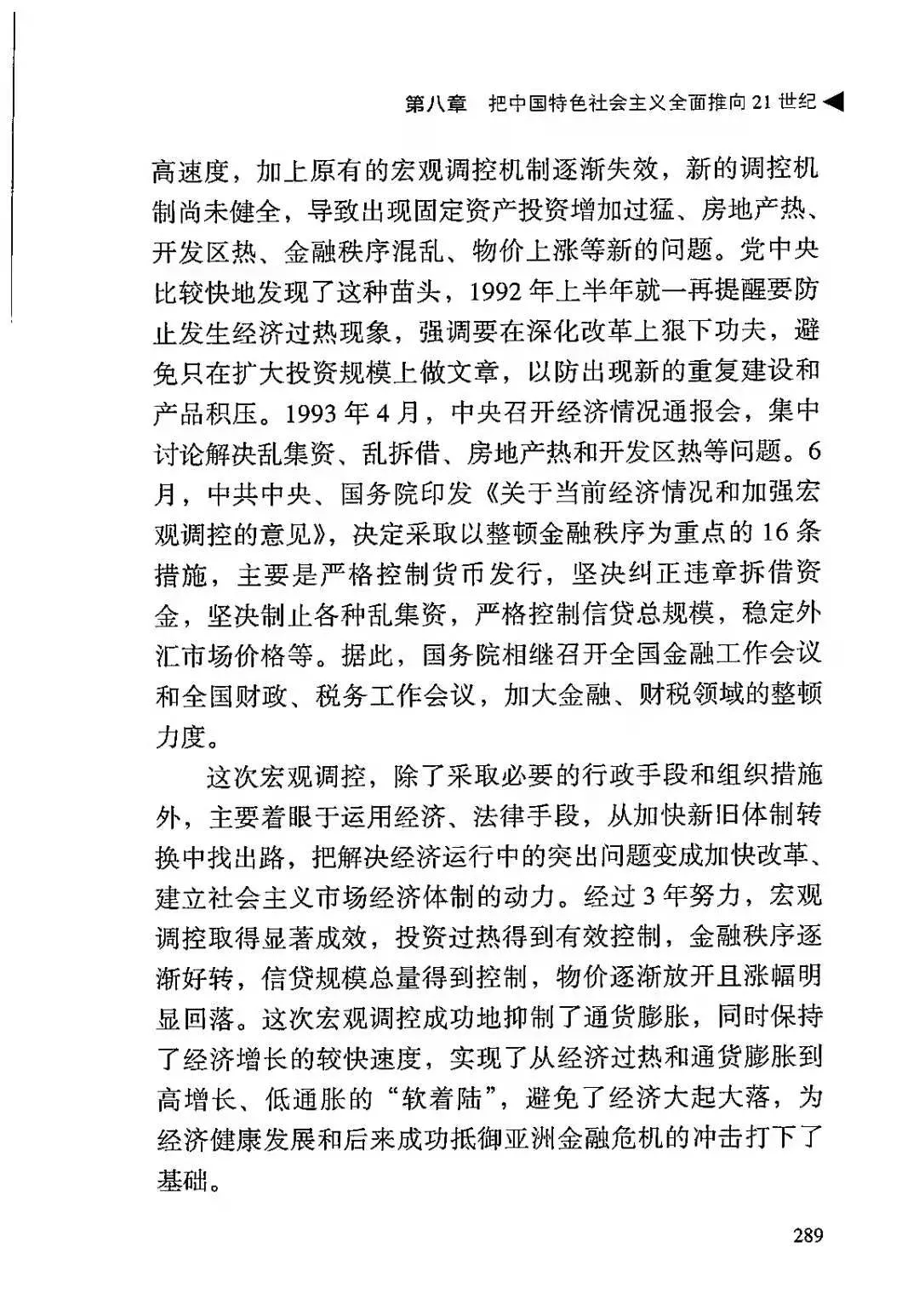 第八章　把中国特色社会主义全面推向 21 世纪

高速度，加上原有的宏观调控机制逐渐失效，新的调控机制尚未健全，导致出现固定资产投资增加过猛、房地产热、开发区热、金融秩序混乱、物价上涨等新的问题。党中央比较快地发现了这种苗头，1992 年上半年就一再提醒要防止发生经济过热现象，强调要在深化改革上狠下功夫，避免只在扩大投资规模上做文章，以防出现新的重复建设和产品积压。1993 年 4 月，中央召开经济情况通报会，集中讨论解决乱集资、乱拆借、房地产热和开发区热等问题。6 月，中共中央、国务院印发《关于当前经济情况和加强宏观调控的意见》，决定采取以整顿金融秩序为重点的 16 条措施，主要是严格控制货币发行，坚决纠正违章拆借资金，坚决制止各种乱集资，严格控制信贷总规模，稳定外汇市场价格等。据此，国务院相继召开全国金融工作会议和全国财政、税务工作会议，加大金融、财税领域的整顿力度。

这次宏观调控，除了采取必要的行政手段和组织措施外，主要着眼于运用经济、法律手段，从加快新旧体制转换中找出路，把解决经济运行中的突出问题变成加快改革、建立社会主义市场经济体制的动力。经过 3 年努力，宏观调控取得显著成效，投资过热得到有效控制，金融秩序逐渐好转，信贷规模总量得到控制，物价逐渐放开且涨幅明显回落。这次宏观调控成功地抑制了通货膨胀，同时保持了经济增长的较快速度，实现了从经济过热和通货膨胀到高增长、低通胀的“软着陆”，避免了经济大起大落，为经济健康发展和后来成功抵御亚洲金融危机的冲击打下了基础。

289